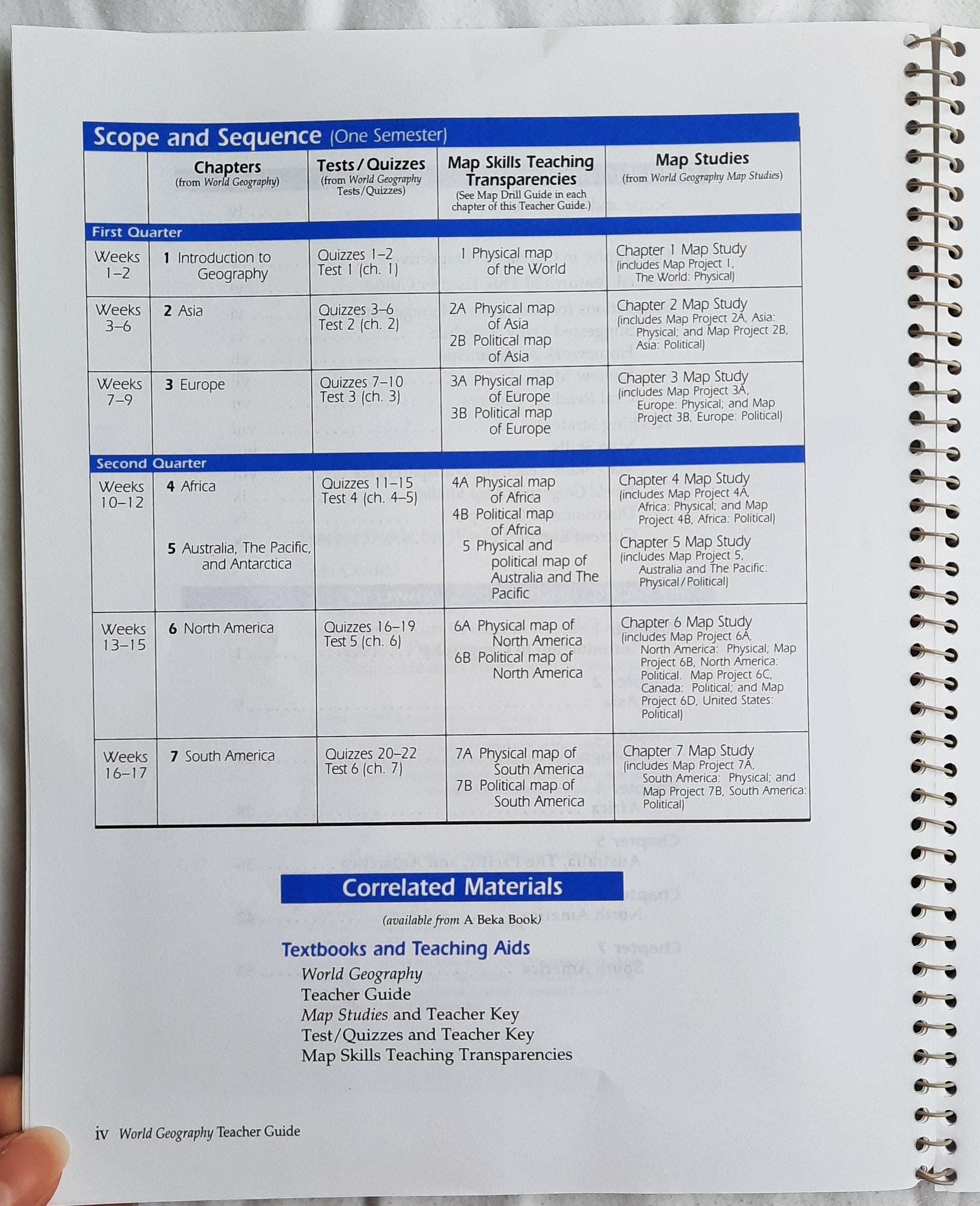 Scope and Sequence (One Semester)

| | Chapters (from World Geography) | Tests/Quizzes (from World Geography Tests/Quizzes) | Map Skills Teaching Transparencies (See Map Drill Guide in each chapter of this Teacher Guide.) | Map Studies (from World Geography Map Studies) |
|---|---|---|---|---|
| First Quarter | | | | |
| Weeks 1–2 | 1 Introduction to Geography | Quizzes 1–2 Test 1 (ch. 1) | 1 Physical map of the World | Chapter 1 Map Study (includes Map Project 1, The World: Physical) |
| Weeks 3–6 | 2 Asia | Quizzes 3–6 Test 2 (ch. 2) | 2A Physical map of Asia 2B Political map of Asia | Chapter 2 Map Study (includes Map Project 2A, Asia: Physical; and Map Project 2B, Asia: Political) |
| Weeks 7–9 | 3 Europe | Quizzes 7–10 Test 3 (ch. 3) | 3A Physical map of Europe 3B Political map of Europe | Chapter 3 Map Study (includes Map Project 3A, Europe: Physical; and Map Project 3B, Europe: Political) |
| Second Quarter | | | | |
| Weeks 10–12 | 4 Africa 5 Australia, The Pacific, and Antarctica | Quizzes 11–15 Test 4 (ch. 4–5) | 4A Physical map of Africa 4B Political map of Africa 5 Physical and political map of Australia and The Pacific | Chapter 4 Map Study (includes Map Project 4A, Africa: Physical; and Map Project 4B, Africa: Political) Chapter 5 Map Study (includes Map Project 5, Australia and The Pacific: Physical/Political) |
| Weeks 13–15 | 6 North America | Quizzes 16–19 Test 5 (ch. 6) | 6A Physical map of North America 6B Political map of North America | Chapter 6 Map Study (includes Map Project 6A, North America: Physical; Map Project 6B, North America: Political. Map Project 6C, Canada: Political; and Map Project 6D, United States: Political) |
| Weeks 16–17 | 7 South America | Quizzes 20–22 Test 6 (ch. 7) | 7A Physical map of South America 7B Political map of South America | Chapter 7 Map Study (includes Map Project 7A, South America: Physical; and Map Project 7B, South America: Political) |

Correlated Materials

(available from A Beka Book)

Textbooks and Teaching Aids
World Geography
Teacher Guide
Map Studies and Teacher Key
Test/Quizzes and Teacher Key
Map Skills Teaching Transparencies

iv World Geography Teacher Guide